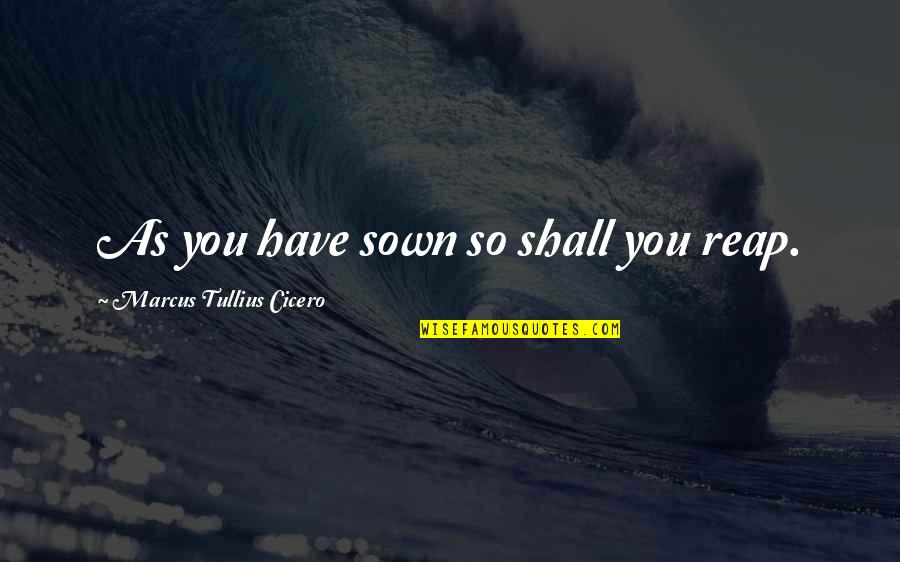 As you have sown so shall you reap.

~ Marcus Tullius Cicero

WISEFAMOUSQUOTES.COM